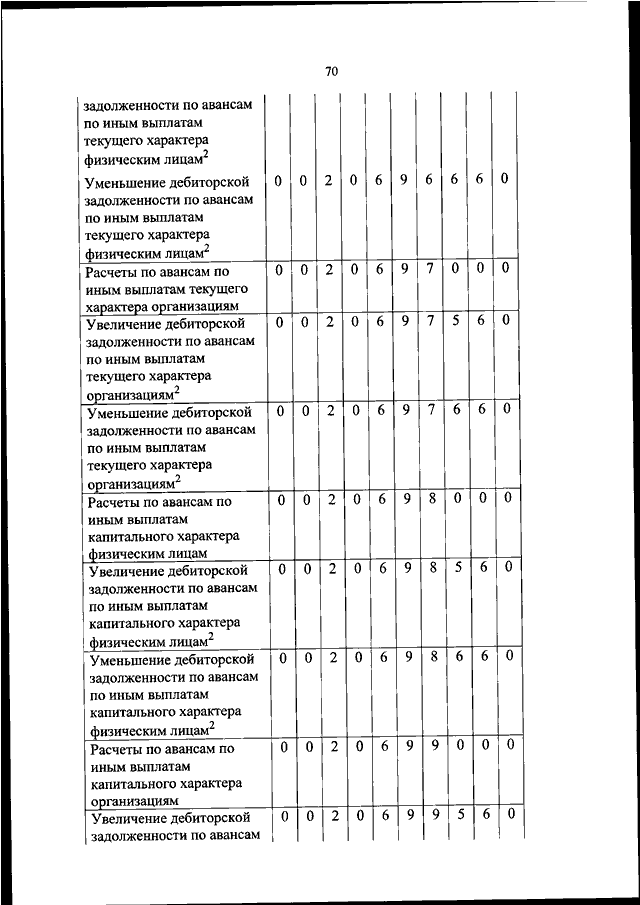 70

| | | | | | | | | | | |
|---|---|---|---|---|---|---|---|---|---|---|
| задолженности по авансам по иным выплатам текущего характера физическим лицам$^2$ | | | | | | | | | | |
| Уменьшение дебиторской задолженности по авансам по иным выплатам текущего характера физическим лицам$^2$ | 0 | 0 | 2 | 0 | 6 | 9 | 6 | 6 | 6 | 0 |
| Расчеты по авансам по иным выплатам текущего характера организациям | 0 | 0 | 2 | 0 | 6 | 9 | 7 | 0 | 0 | 0 |
| Увеличение дебиторской задолженности по авансам по иным выплатам текущего характера организациям$^2$ | 0 | 0 | 2 | 0 | 6 | 9 | 7 | 5 | 6 | 0 |
| Уменьшение дебиторской задолженности по авансам по иным выплатам текущего характера организациям$^2$ | 0 | 0 | 2 | 0 | 6 | 9 | 7 | 6 | 6 | 0 |
| Расчеты по авансам по иным выплатам капитального характера физическим лицам | 0 | 0 | 2 | 0 | 6 | 9 | 8 | 0 | 0 | 0 |
| Увеличение дебиторской задолженности по авансам по иным выплатам капитального характера физическим лицам$^2$ | 0 | 0 | 2 | 0 | 6 | 9 | 8 | 5 | 6 | 0 |
| Уменьшение дебиторской задолженности по авансам по иным выплатам капитального характера физическим лицам$^2$ | 0 | 0 | 2 | 0 | 6 | 9 | 8 | 6 | 6 | 0 |
| Расчеты по авансам по иным выплатам капитального характера организациям | 0 | 0 | 2 | 0 | 6 | 9 | 9 | 0 | 0 | 0 |
| Увеличение дебиторской задолженности по авансам | 0 | 0 | 2 | 0 | 6 | 9 | 9 | 5 | 6 | 0 |